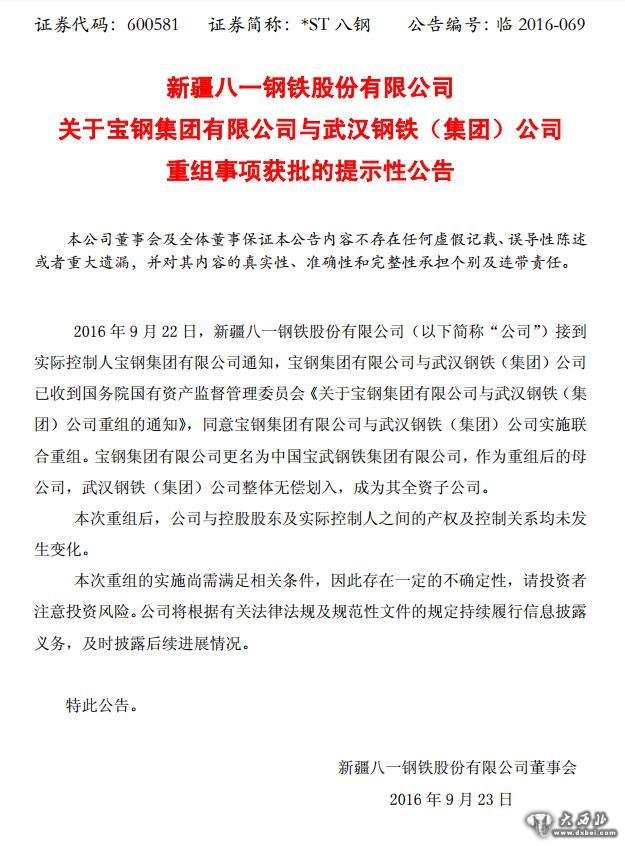 证券代码：600581　证券简称：*ST 八钢　公告编号：临 2016-069

新疆八一钢铁股份有限公司
关于宝钢集团有限公司与武汉钢铁（集团）公司
重组事项获批的提示性公告

本公司董事会及全体董事保证本公告内容不存在任何虚假记载、误导性陈述或者重大遗漏，并对其内容的真实性、准确性和完整性承担个别及连带责任。

2016 年 9 月 22 日，新疆八一钢铁股份有限公司（以下简称“公司”）接到实际控制人宝钢集团有限公司通知，宝钢集团有限公司与武汉钢铁（集团）公司已收到国务院国有资产监督管理委员会《关于宝钢集团有限公司与武汉钢铁（集团）公司重组的通知》，同意宝钢集团有限公司与武汉钢铁（集团）公司实施联合重组。宝钢集团有限公司更名为中国宝武钢铁集团有限公司，作为重组后的母公司，武汉钢铁（集团）公司整体无偿划入，成为其全资子公司。

本次重组后，公司与控股股东及实际控制人之间的产权及控制关系均未发生变化。

本次重组的实施尚需满足相关条件，因此存在一定的不确定性，请投资者注意投资风险。公司将根据有关法律法规及规范性文件的规定持续履行信息披露义务，及时披露后续进展情况。

特此公告。

新疆八一钢铁股份有限公司董事会
2016 年 9 月 23 日

大西北
www.dxbei.com